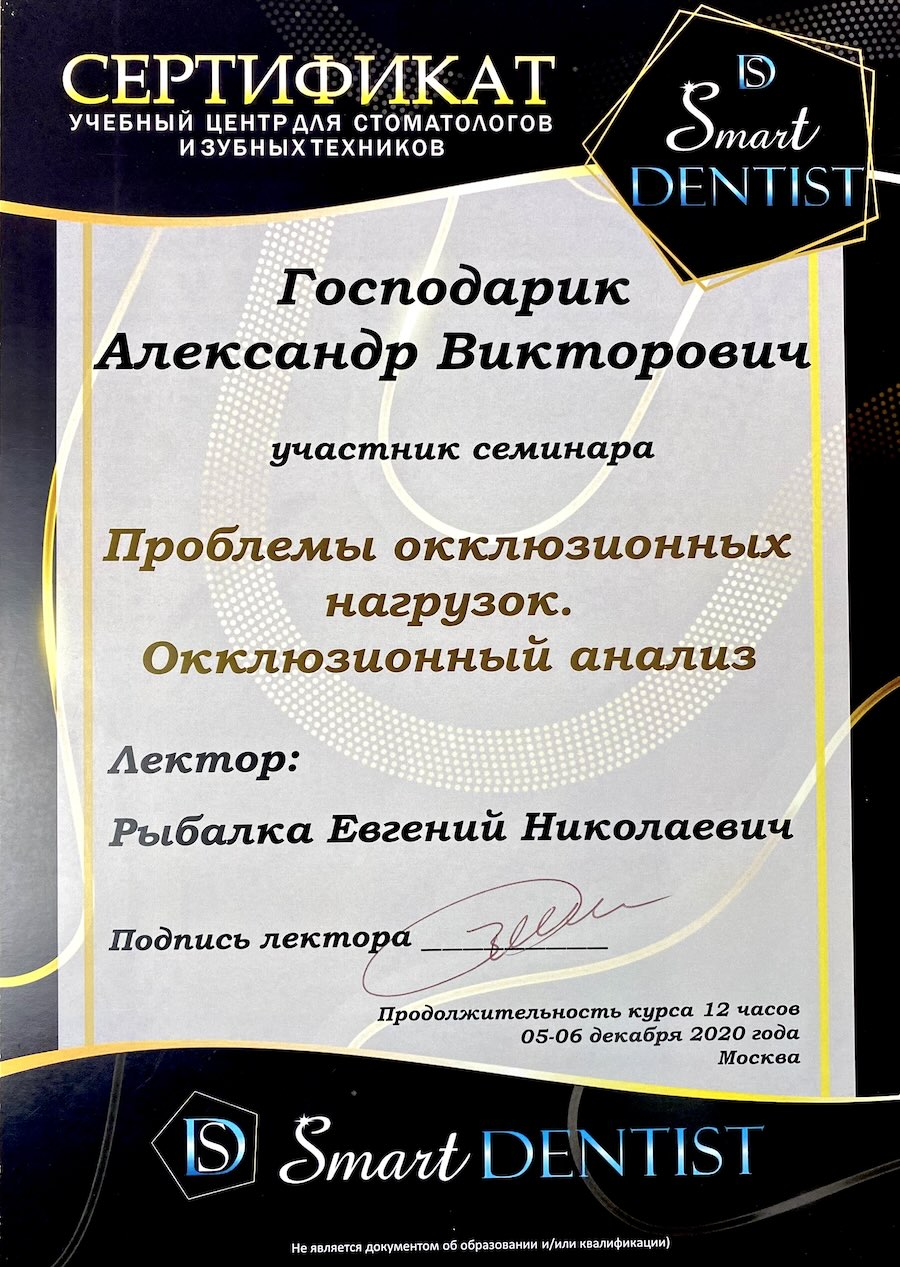 СЕРТИФИКАТ
УЧЕБНЫЙ ЦЕНТР ДЛЯ СТОМАТОЛОГОВ И ЗУБНЫХ ТЕХНИКОВ

DS
Smart
DENTIST

Господарик
Александр Викторович

участник семинара

Проблемы окклюзионных нагрузок.
Окклюзионный анализ

Лектор:

Рыбалка Евгений Николаевич

Подпись лектора ___________

Продолжительность курса 12 часов
05-06 декабря 2020 года
Москва

DS Smart DENTIST

Не является документом об образовании и/или квалификации)